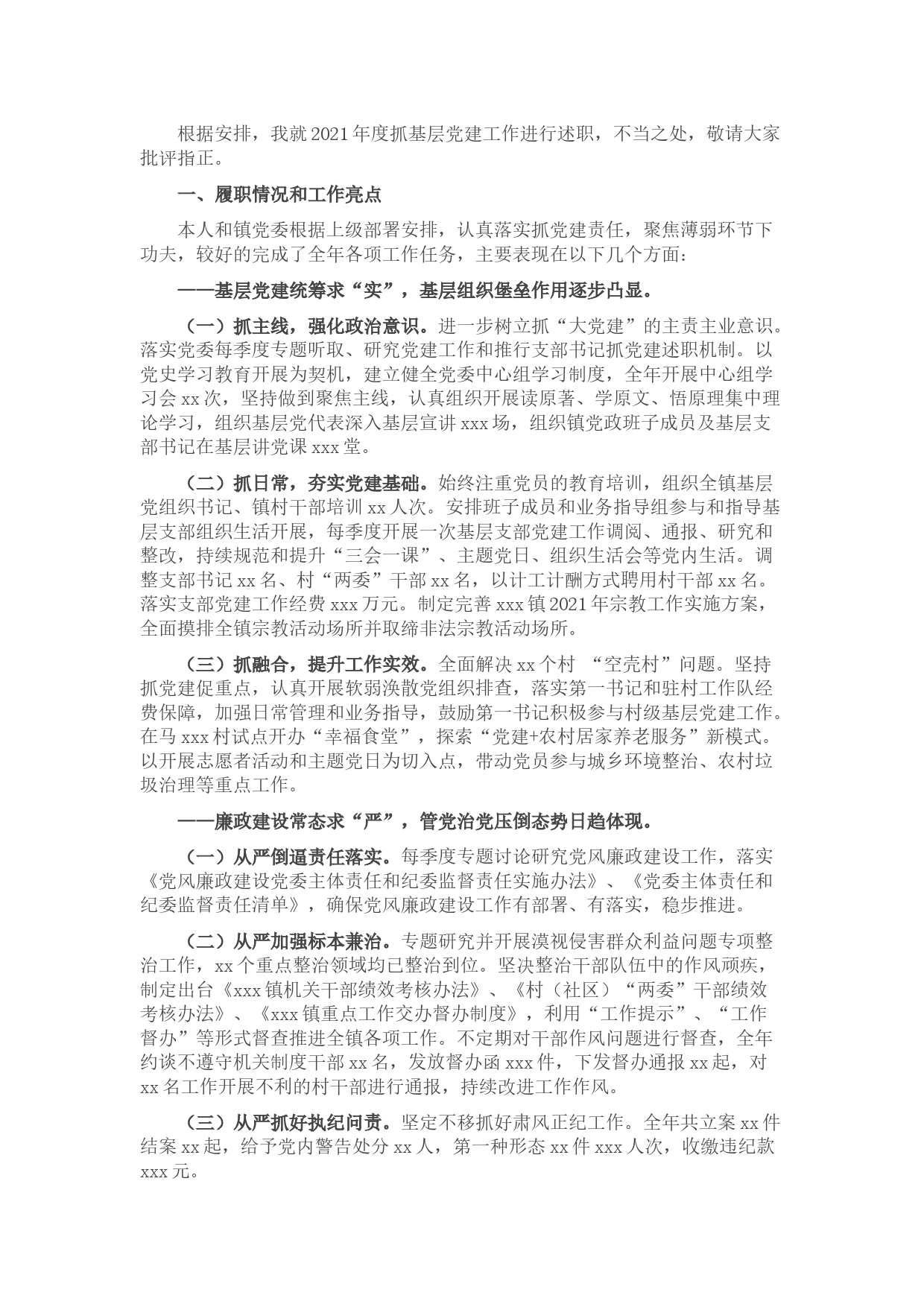 根据安排，我就2021年度抓基层党建工作进行述职，不当之处，敬请大家批评指正。

一、履职情况和工作亮点

本人和镇党委根据上级部署安排，认真落实抓党建责任，聚焦薄弱环节下功夫，较好的完成了全年各项工作任务，主要表现在以下几个方面：

——基层党建统筹求“实”，基层组织堡垒作用逐步凸显。

（一）抓主线，强化政治意识。进一步树立抓“大党建”的主责主业意识。落实党委每季度专题听取、研究党建工作和推行支部书记抓党建述职机制。以党史学习教育开展为契机，建立健全党委中心组学习制度，全年开展中心组学习会xx次，坚持做到聚焦主线，认真组织开展读原著、学原文、悟原理集中理论学习，组织基层党代表深入基层宣讲xxx场，组织镇党政班子成员及基层支部书记在基层讲党课xxx堂。

（二）抓日常，夯实党建基础。始终注重党员的教育培训，组织全镇基层党组织书记、镇村干部培训xx人次。安排班子成员和业务指导组参与和指导基层支部组织生活开展，每季度开展一次基层支部党建工作调阅、通报、研究和整改，持续规范和提升“三会一课”、主题党日、组织生活会等党内生活。调整支部书记xx名、村“两委”干部xx名，以计工计酬方式聘用村干部xx名。落实支部党建工作经费xxx万元。制定完善xxx镇2021年宗教工作实施方案，全面摸排全镇宗教活动场所并取缔非法宗教活动场所。

（三）抓融合，提升工作实效。全面解决xx个村 “空壳村”问题。坚持抓党建促重点，认真开展软弱涣散党组织排查，落实第一书记和驻村工作队经费保障，加强日常管理和业务指导，鼓励第一书记积极参与村级基层党建工作。在马xxx村试点开办“幸福食堂”，探索“党建+农村居家养老服务”新模式。以开展志愿者活动和主题党日为切入点，带动党员参与城乡环境整治、农村垃圾治理等重点工作。

——廉政建设常态求“严”，管党治党压倒态势日趋体现。

（一）从严倒逼责任落实。每季度专题讨论研究党风廉政建设工作，落实《党风廉政建设党委主体责任和纪委监督责任实施办法》、《党委主体责任和纪委监督责任清单》，确保党风廉政建设工作有部署、有落实，稳步推进。

（二）从严加强标本兼治。专题研究并开展漠视侵害群众利益问题专项整治工作，xx个重点整治领域均已整治到位。坚决整治干部队伍中的作风顽疾，制定出台《xxx镇机关干部绩效考核办法》、《村（社区）“两委”干部绩效考核办法》、《xxx镇重点工作交办督办制度》，利用“工作提示”、“工作督办”等形式督查推进全镇各项工作。不定期对干部作风问题进行督查，全年约谈不遵守机关制度干部xx名，发放督办函xxx件，下发督办通报xx起，对xx名工作开展不利的村干部进行通报，持续改进工作作风。

（三）从严抓好执纪问责。坚定不移抓好肃风正纪工作。全年共立案xx件结案xx起，给予党内警告处分xx人，第一种形态xx件xxx人次，收缴违纪款xxx元。